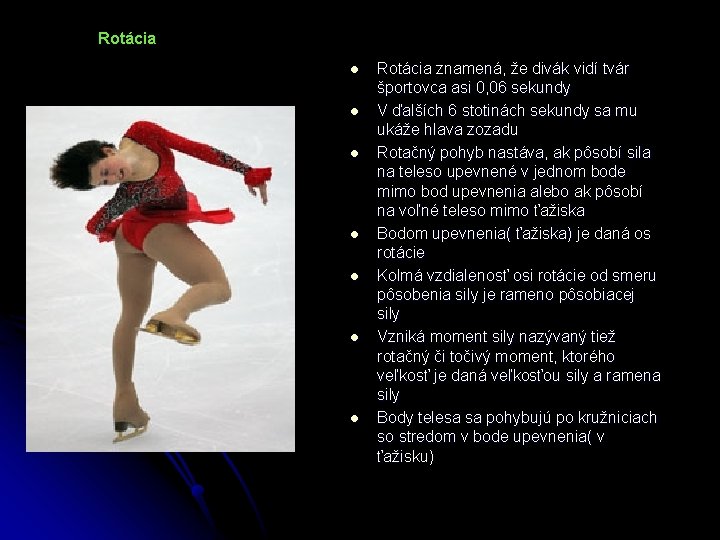 Rotácia

• Rotácia znamená, že divák vidí tvár športovca asi 0,06 sekundy
• V ďalších 6 stotinách sekundy sa mu ukáže hlava zozadu
• Rotačný pohyb nastáva, ak pôsobí sila na teleso upevnené v jednom bode mimo bod upevnenia alebo ak pôsobí na voľné teleso mimo ťažiska
• Bodom upevnenia( ťažiska) je daná os rotácie
• Kolmá vzdialenosť osi rotácie od smeru pôsobenia sily je rameno pôsobiacej sily
• Vzniká moment sily nazývaný tiež rotačný či točivý moment, ktorého veľkosť je daná veľkosťou sily a ramena sily
• Body telesa sa pohybujú po kružniciach so stredom v bode upevnenia( v ťažisku)